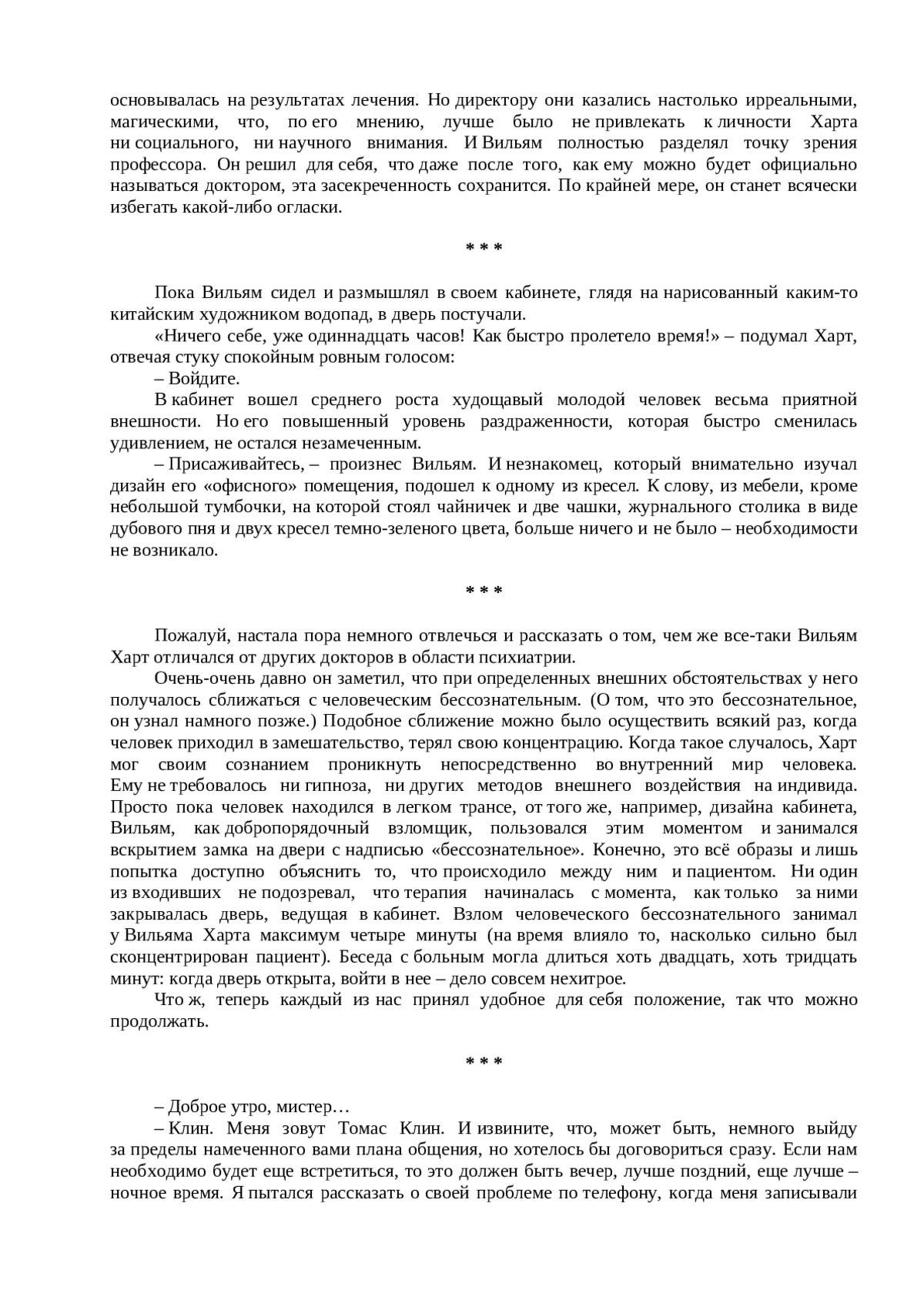 основывалась на результатах лечения. Но директору они казались настолько ирреальными, магическими, что, по его мнению, лучше было не привлекать к личности Харта ни социального, ни научного внимания. И Вильям полностью разделял точку зрения профессора. Он решил для себя, что даже после того, как ему можно будет официально называться доктором, эта засекреченность сохранится. По крайней мере, он станет всячески избегать какой-либо огласки.

* * *

Пока Вильям сидел и размышлял в своем кабинете, глядя на нарисованный каким-то китайским художником водопад, в дверь постучали.

«Ничего себе, уже одиннадцать часов! Как быстро пролетело время!» – подумал Харт, отвечая стуку спокойным ровным голосом:

– Войдите.

В кабинет вошел среднего роста худощавый молодой человек весьма приятной внешности. Но его повышенный уровень раздраженности, которая быстро сменилась удивлением, не остался незамеченным.

– Присаживайтесь, – произнес Вильям. И незнакомец, который внимательно изучал дизайн его «офисного» помещения, подошел к одному из кресел. К слову, из мебели, кроме небольшой тумбочки, на которой стоял чайничек и две чашки, журнального столика в виде дубового пня и двух кресел темно-зеленого цвета, больше ничего и не было – необходимости не возникало.

* * *

Пожалуй, настала пора немного отвлечься и рассказать о том, чем же все-таки Вильям Харт отличался от других докторов в области психиатрии.

Очень-очень давно он заметил, что при определенных внешних обстоятельствах у него получалось сближаться с человеческим бессознательным. (О том, что это бессознательное, он узнал намного позже.) Подобное сближение можно было осуществить всякий раз, когда человек приходил в замешательство, терял свою концентрацию. Когда такое случалось, Харт мог своим сознанием проникнуть непосредственно во внутренний мир человека. Ему не требовалось ни гипноза, ни других методов внешнего воздействия на индивида. Просто пока человек находился в легком трансе, от того же, например, дизайна кабинета, Вильям, как добропорядочный взломщик, пользовался этим моментом и занимался вскрытием замка на двери с надписью «бессознательное». Конечно, это всё образы и лишь попытка доступно объяснить то, что происходило между ним и пациентом. Ни один из входивших не подозревал, что терапия начиналась с момента, как только за ними закрывалась дверь, ведущая в кабинет. Взлом человеческого бессознательного занимал у Вильяма Харта максимум четыре минуты (на время влияло то, насколько сильно был сконцентрирован пациент). Беседа с больным могла длиться хоть двадцать, хоть тридцать минут: когда дверь открыта, войти в нее – дело совсем нехитрое.

Что ж, теперь каждый из нас принял удобное для себя положение, так что можно продолжать.

* * *

– Доброе утро, мистер…

– Клин. Меня зовут Томас Клин. И извините, что, может быть, немного выйду за пределы намеченного вами плана общения, но хотелось бы договориться сразу. Если нам необходимо будет еще встретиться, то это должен быть вечер, лучше поздний, еще лучше – ночное время. Я пытался рассказать о своей проблеме по телефону, когда меня записывали